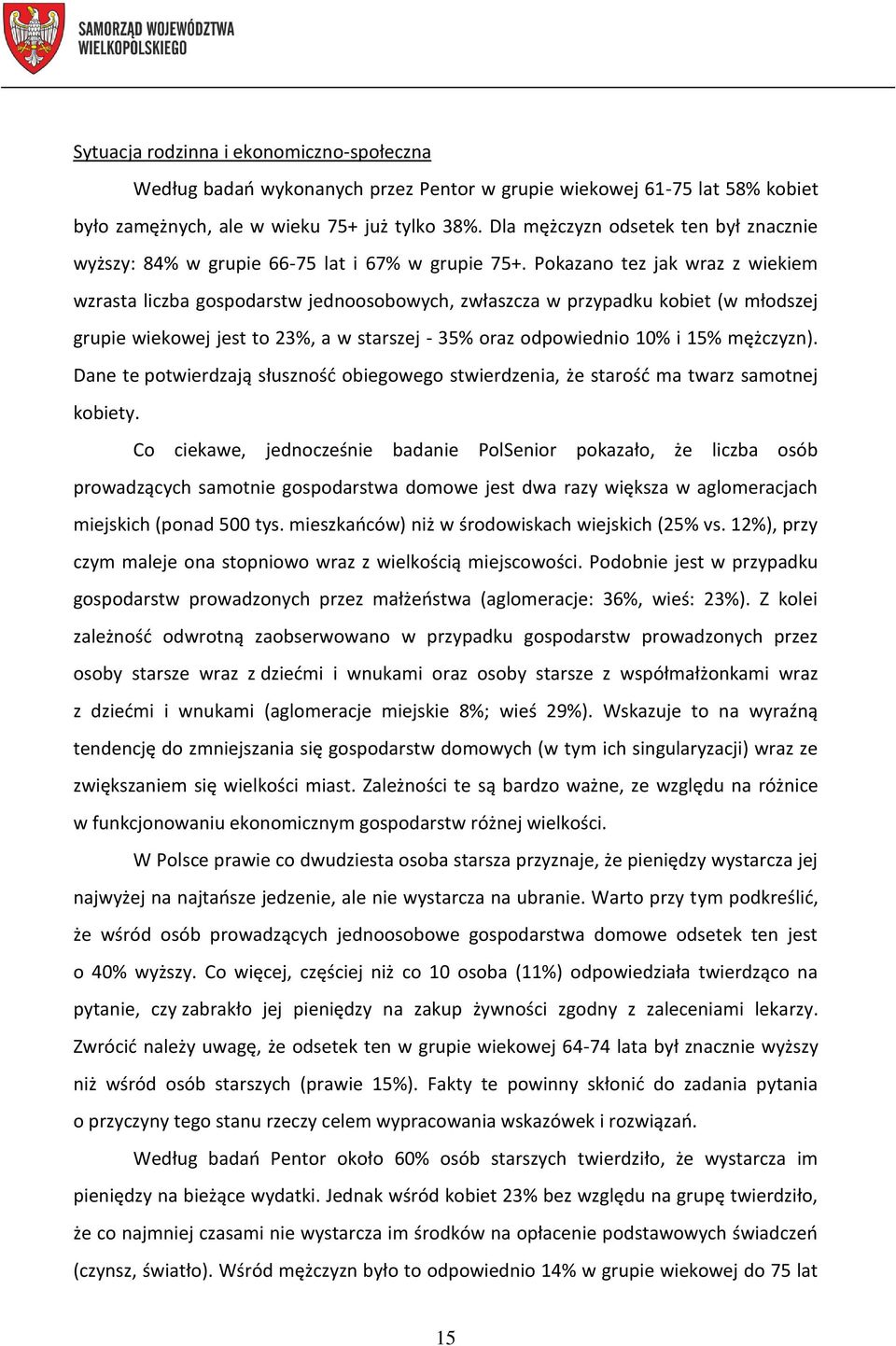 SAMORZĄD WOJEWÓDZTWA WIELKOPOLSKIEGO

Sytuacja rodzinna i ekonomiczno-społeczna

Według badań wykonanych przez Pentor w grupie wiekowej 61-75 lat 58% kobiet było zamężnych, ale w wieku 75+ już tylko 38%. Dla mężczyzn odsetek ten był znacznie wyższy: 84% w grupie 66-75 lat i 67% w grupie 75+. Pokazano tez jak wraz z wiekiem wzrasta liczba gospodarstw jednoosobowych, zwłaszcza w przypadku kobiet (w młodszej grupie wiekowej jest to 23%, a w starszej - 35% oraz odpowiednio 10% i 15% mężczyzn). Dane te potwierdzają słuszność obiegowego stwierdzenia, że starość ma twarz samotnej kobiety.

Co ciekawe, jednocześnie badanie PolSenior pokazało, że liczba osób prowadzących samotnie gospodarstwa domowe jest dwa razy większa w aglomeracjach miejskich (ponad 500 tys. mieszkańców) niż w środowiskach wiejskich (25% vs. 12%), przy czym maleje ona stopniowo wraz z wielkością miejscowości. Podobnie jest w przypadku gospodarstw prowadzonych przez małżeństwa (aglomeracje: 36%, wieś: 23%). Z kolei zależność odwrotną zaobserwowano w przypadku gospodarstw prowadzonych przez osoby starsze wraz z dziećmi i wnukami oraz osoby starsze z współmałżonkami wraz z dziećmi i wnukami (aglomeracje miejskie 8%; wieś 29%). Wskazuje to na wyraźną tendencję do zmniejszania się gospodarstw domowych (w tym ich singularyzacji) wraz ze zwiększaniem się wielkości miast. Zależności te są bardzo ważne, ze względu na różnice w funkcjonowaniu ekonomicznym gospodarstw różnej wielkości.

W Polsce prawie co dwudziesta osoba starsza przyznaje, że pieniędzy wystarcza jej najwyżej na najtańsze jedzenie, ale nie wystarcza na ubranie. Warto przy tym podkreślić, że wśród osób prowadzących jednoosobowe gospodarstwa domowe odsetek ten jest o 40% wyższy. Co więcej, częściej niż co 10 osoba (11%) odpowiedziała twierdząco na pytanie, czy zabrakło jej pieniędzy na zakup żywności zgodny z zaleceniami lekarzy. Zwrócić należy uwagę, że odsetek ten w grupie wiekowej 64-74 lata był znacznie wyższy niż wśród osób starszych (prawie 15%). Fakty te powinny skłonić do zadania pytania o przyczyny tego stanu rzeczy celem wypracowania wskazówek i rozwiązań.

Według badań Pentor około 60% osób starszych twierdziło, że wystarcza im pieniędzy na bieżące wydatki. Jednak wśród kobiet 23% bez względu na grupę twierdziło, że co najmniej czasami nie wystarcza im środków na opłacenie podstawowych świadczeń (czynsz, światło). Wśród mężczyzn było to odpowiednio 14% w grupie wiekowej do 75 lat

15